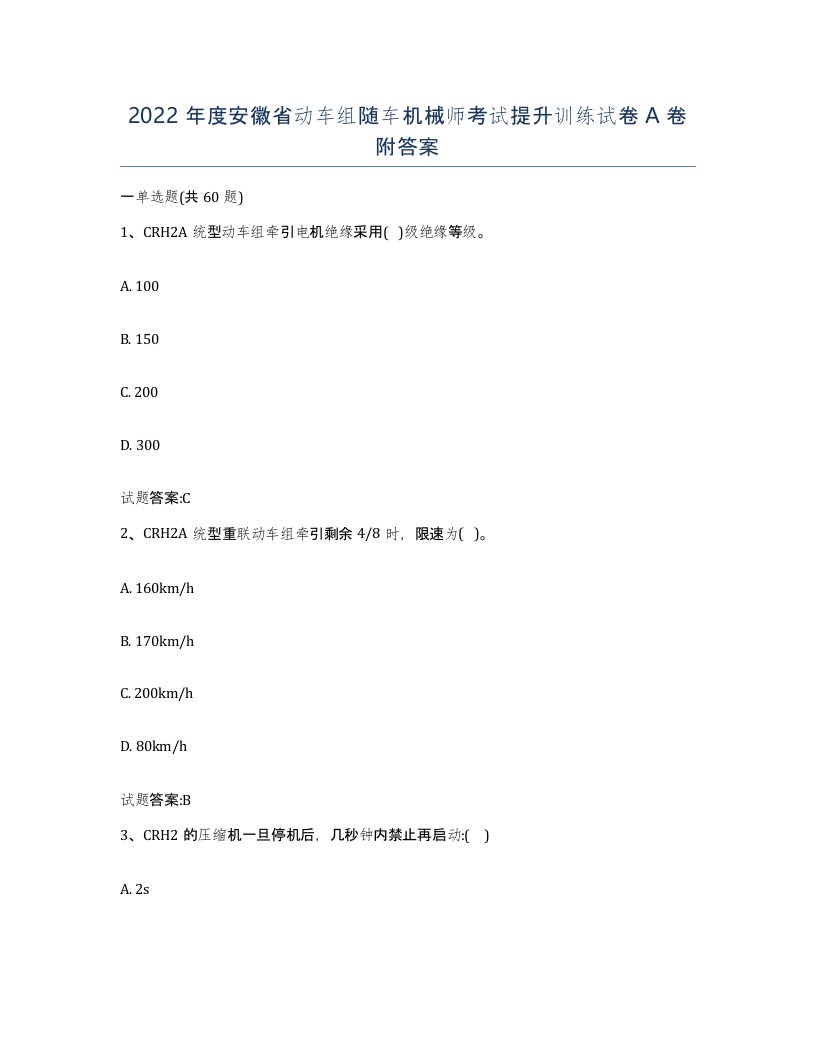 2022 年度安徽省动车组随车机械师考试提升训练试卷 A 卷附答案

一单选题(共 60 题)

1、CRH2A 统型动车组牵引电机绝缘采用( )级绝缘等级。

A. 100

B. 150

C. 200

D. 300

试题答案:C

2、CRH2A 统型重联动车组牵引剩余 4/8 时，限速为( )。

A. 160km/h

B. 170km/h

C. 200km/h

D. 80km/h

试题答案:B

3、CRH2 的压缩机一旦停机后，几秒钟内禁止再启动:( )

A. 2s